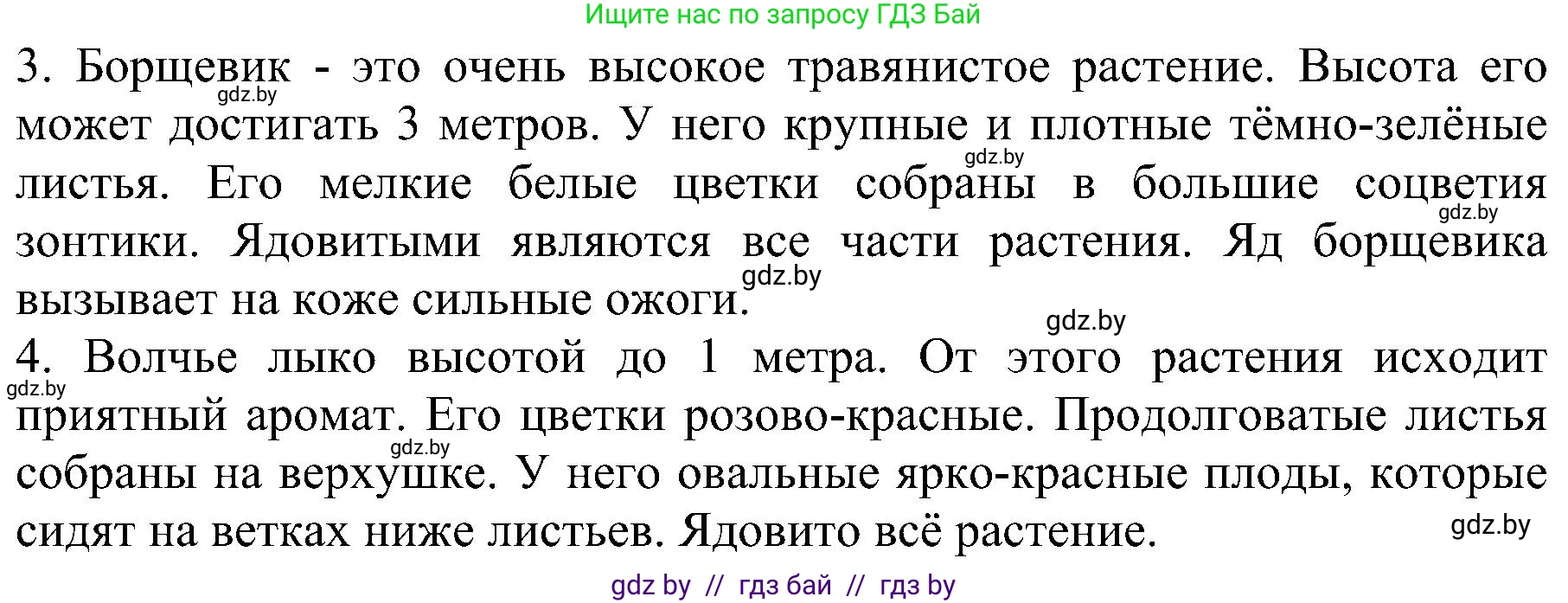 Ищите нас по запросу ГДЗ Бай

3. Борщевик - это очень высокое травянистое растение. Высота его может достигать 3 метров. У него крупные и плотные тёмно-зелёные листья. Его мелкие белые цветки собраны в большие соцветия зонтики. Ядовитыми являются все части растения. Яд борщевика вызывает на коже сильные ожоги.

4. Волчье лыко высотой до 1 метра. От этого растения исходит приятный аромат. Его цветки розово-красные. Продолговатые листья собраны на верхушке. У него овальные ярко-красные плоды, которые сидят на ветках ниже листьев. Ядовито всё растение.

gdz.by gdz.by gdz.by gdz.by gdz.by gdz.by gdz.by gdz.by

gdz by // гдз бай // гдз by